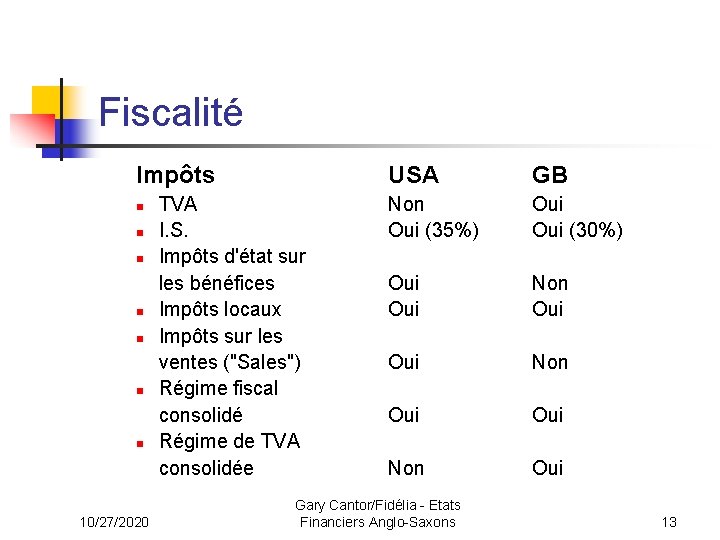 Fiscalité

| Impôts | USA | GB |
|---|---|---|
| TVA | Non | Oui |
| I.S. | Oui (35%) | Oui (30%) |
| Impôts d'état sur les bénéfices | Oui | Non |
| Impôts locaux | Oui | Oui |
| Impôts sur les ventes ("Sales") | Oui | Non |
| Régime fiscal consolidé | Oui | Oui |
| Régime de TVA consolidée | Non | Oui |

10/27/2020

Gary Cantor/Fidélia - Etats Financiers Anglo-Saxons

13